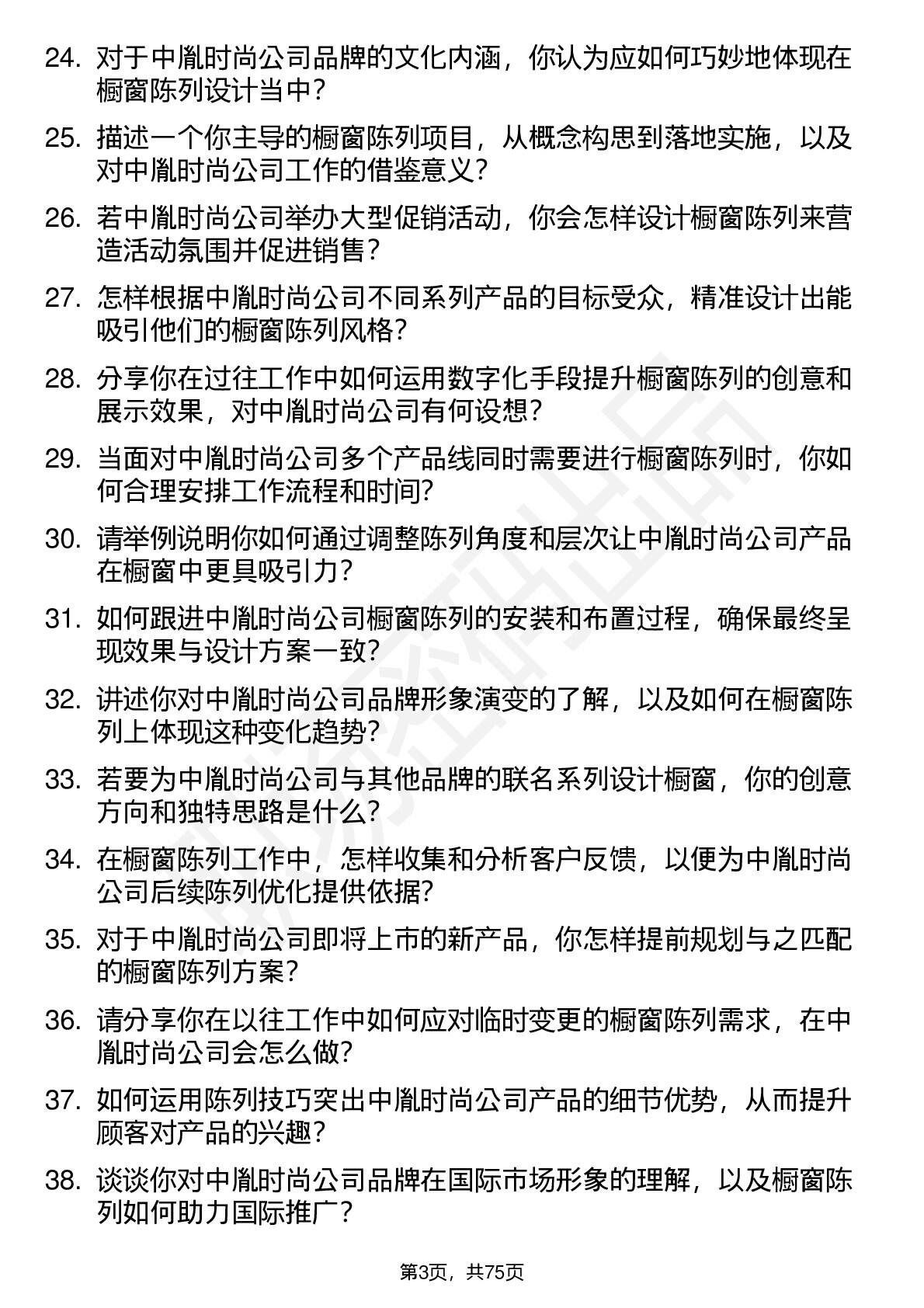 24. 对于中胤时尚公司品牌的文化内涵，你认为应如何巧妙地体现在橱窗陈列设计当中？

25. 描述一个你主导的橱窗陈列项目，从概念构思到落地实施，以及对中胤时尚公司工作的借鉴意义？

26. 若中胤时尚公司举办大型促销活动，你会怎样设计橱窗陈列来营造活动氛围并促进销售？

27. 怎样根据中胤时尚公司不同系列产品的目标受众，精准设计出能吸引他们的橱窗陈列风格？

28. 分享你在过往工作中如何运用数字化手段提升橱窗陈列的创意和展示效果，对中胤时尚公司有何设想？

29. 当面对中胤时尚公司多个产品线同时需要进行橱窗陈列时，你如何合理安排工作流程和时间？

30. 请举例说明你如何通过调整陈列角度和层次让中胤时尚公司产品在橱窗中更具吸引力？

31. 如何跟进中胤时尚公司橱窗陈列的安装和布置过程，确保最终呈现效果与设计方案一致？

32. 讲述你对中胤时尚公司品牌形象演变的了解，以及如何在橱窗陈列上体现这种变化趋势？

33. 若要为中胤时尚公司与其他品牌的联名系列设计橱窗，你的创意方向和独特思路是什么？

34. 在橱窗陈列工作中，怎样收集和分析客户反馈，以便为中胤时尚公司后续陈列优化提供依据？

35. 对于中胤时尚公司即将上市的新产品，你怎样提前规划与之匹配的橱窗陈列方案？

36. 请分享你在以往工作中如何应对临时变更的橱窗陈列需求，在中胤时尚公司会怎么做？

37. 如何运用陈列技巧突出中胤时尚公司产品的细节优势，从而提升顾客对产品的兴趣？

38. 谈谈你对中胤时尚公司品牌在国际市场形象的理解，以及橱窗陈列如何助力国际推广？

第3页，共75页